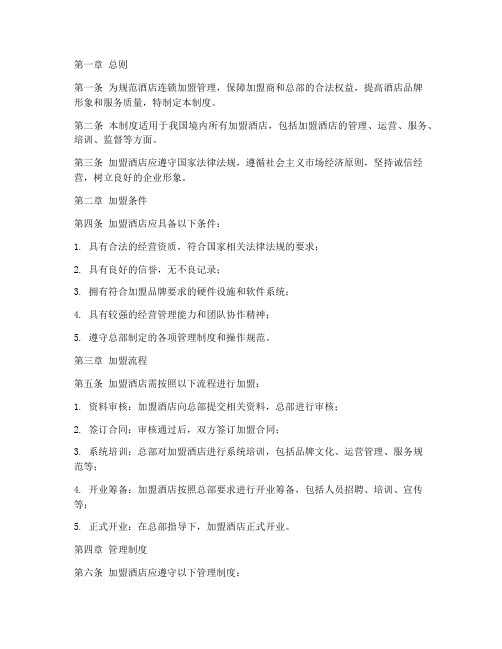 第一章 总则

第一条 为规范酒店连锁加盟管理，保障加盟商和总部的合法权益，提高酒店品牌形象和服务质量，特制定本制度。

第二条 本制度适用于我国境内所有加盟酒店，包括加盟酒店的管理、运营、服务、培训、监督等方面。

第三条 加盟酒店应遵守国家法律法规，遵循社会主义市场经济原则，坚持诚信经营，树立良好的企业形象。

第二章 加盟条件

第四条 加盟酒店应具备以下条件：

1. 具有合法的经营资质，符合国家相关法律法规的要求；

2. 具有良好的信誉，无不良记录；

3. 拥有符合加盟品牌要求的硬件设施和软件系统；

4. 具有较强的经营管理能力和团队协作精神；

5. 遵守总部制定的各项管理制度和操作规范。

第三章 加盟流程

第五条 加盟酒店需按照以下流程进行加盟：

1. 资料审核：加盟酒店向总部提交相关资料，总部进行审核；

2. 签订合同：审核通过后，双方签订加盟合同；

3. 系统培训：总部对加盟酒店进行系统培训，包括品牌文化、运营管理、服务规范等；

4. 开业筹备：加盟酒店按照总部要求进行开业筹备，包括人员招聘、培训、宣传等；

5. 正式开业：在总部指导下，加盟酒店正式开业。

第四章 管理制度

第六条 加盟酒店应遵守以下管理制度：